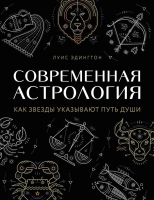 ЛУИС ЭДИНГТОН

СОВРЕМЕННАЯ АСТРОЛОГИЯ

КАК ЗВЕЗДЫ УКАЗЫВАЮТ ПУТЬ ДУШИ